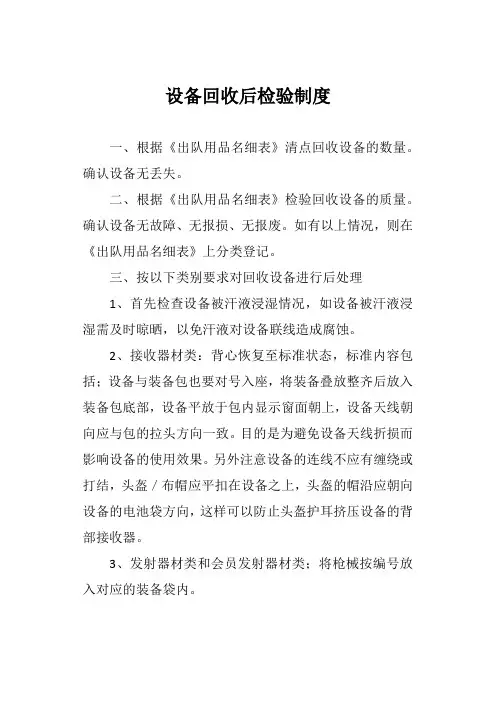 设备回收后检验制度

一、根据《出队用品名细表》清点回收设备的数量。确认设备无丢失。

二、根据《出队用品名细表》检验回收设备的质量。确认设备无故障、无报损、无报废。如有以上情况，则在《出队用品名细表》上分类登记。

三、按以下类别要求对回收设备进行后处理

1、首先检查设备被汗液浸湿情况，如设备被汗液浸湿需及时晾晒，以免汗液对设备联线造成腐蚀。

2、接收器材类：背心恢复至标准状态，标准内容包括：设备与装备包也要对号入座，将装备叠放整齐后放入装备包底部，设备平放于包内显示窗面朝上，设备天线朝向应与包的拉头方向一致。目的是为避免设备天线折损而影响设备的使用效果。另外注意设备的连线不应有缠绕或打结，头盔／布帽应平扣在设备之上，头盔的帽沿应朝向设备的电池袋方向，这样可以防止头盔护耳挤压设备的背部接收器。

3、发射器材类和会员发射器材类：将枪械按编号放入对应的装备袋内。